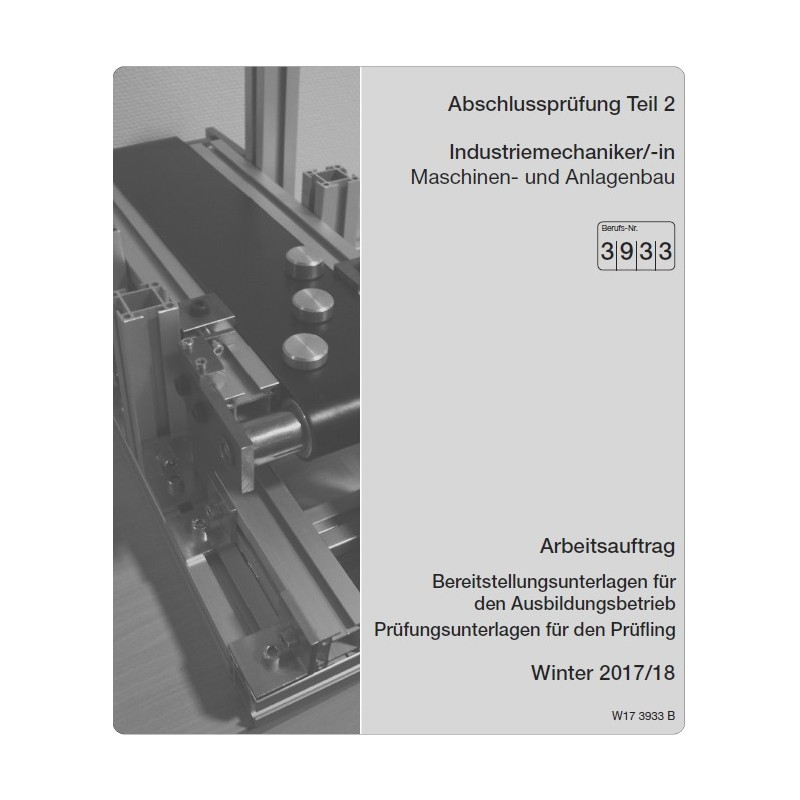 Abschlussprüfung Teil 2

Industriemechaniker/-in
Maschinen- und Anlagenbau

Berufs-Nr.
3933

Arbeitsauftrag

Bereitstellungsunterlagen für den Ausbildungsbetrieb
Prüfungsunterlagen für den Prüfling

Winter 2017/18

W17 3933 B